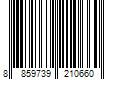 8 859739 210660